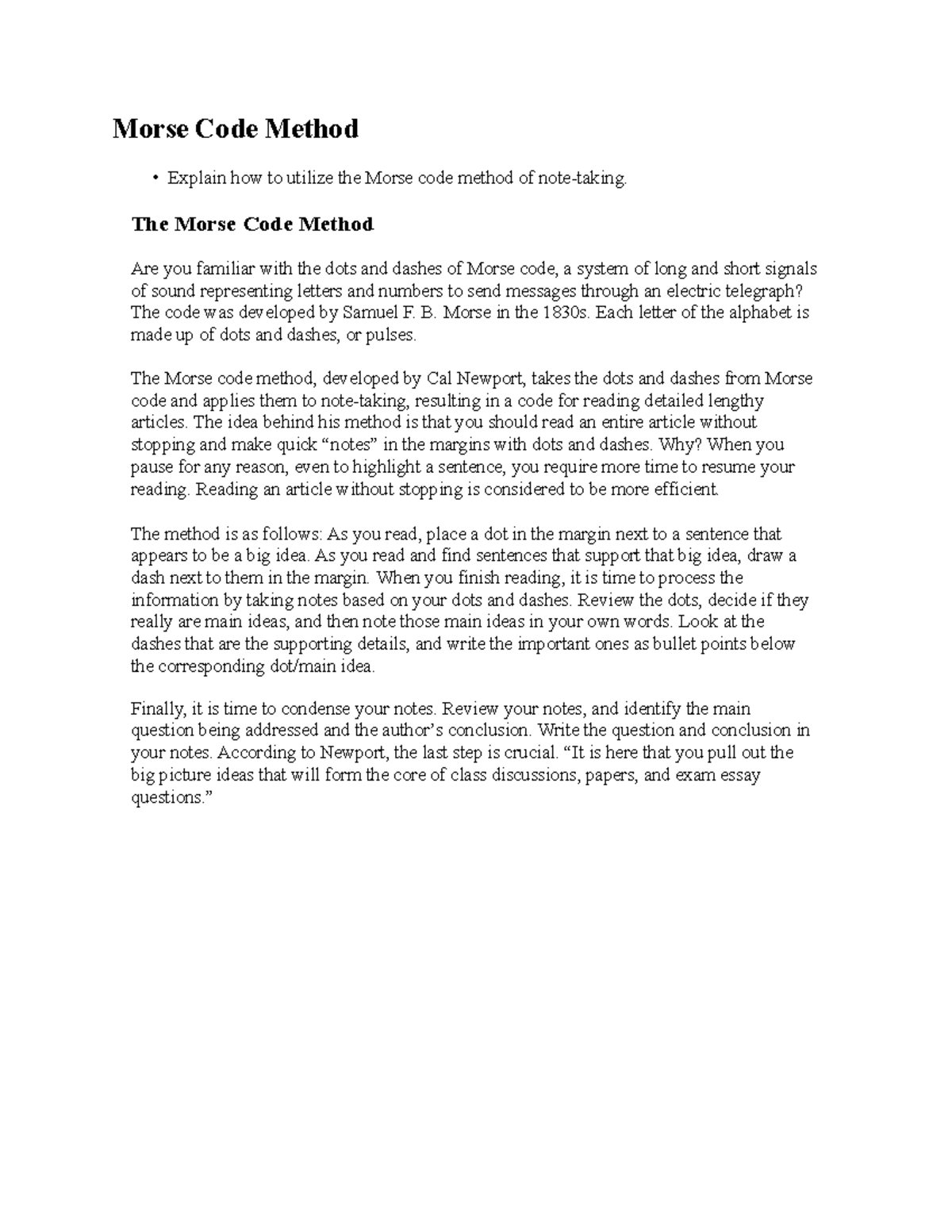 Morse Code Method

• Explain how to utilize the Morse code method of note-taking.

The Morse Code Method

Are you familiar with the dots and dashes of Morse code, a system of long and short signals of sound representing letters and numbers to send messages through an electric telegraph? The code was developed by Samuel F. B. Morse in the 1830s. Each letter of the alphabet is made up of dots and dashes, or pulses.

The Morse code method, developed by Cal Newport, takes the dots and dashes from Morse code and applies them to note-taking, resulting in a code for reading detailed lengthy articles. The idea behind his method is that you should read an entire article without stopping and make quick “notes” in the margins with dots and dashes. Why? When you pause for any reason, even to highlight a sentence, you require more time to resume your reading. Reading an article without stopping is considered to be more efficient.

The method is as follows: As you read, place a dot in the margin next to a sentence that appears to be a big idea. As you read and find sentences that support that big idea, draw a dash next to them in the margin. When you finish reading, it is time to process the information by taking notes based on your dots and dashes. Review the dots, decide if they really are main ideas, and then note those main ideas in your own words. Look at the dashes that are the supporting details, and write the important ones as bullet points below the corresponding dot/main idea.

Finally, it is time to condense your notes. Review your notes, and identify the main question being addressed and the author’s conclusion. Write the question and conclusion in your notes. According to Newport, the last step is crucial. “It is here that you pull out the big picture ideas that will form the core of class discussions, papers, and exam essay questions.”